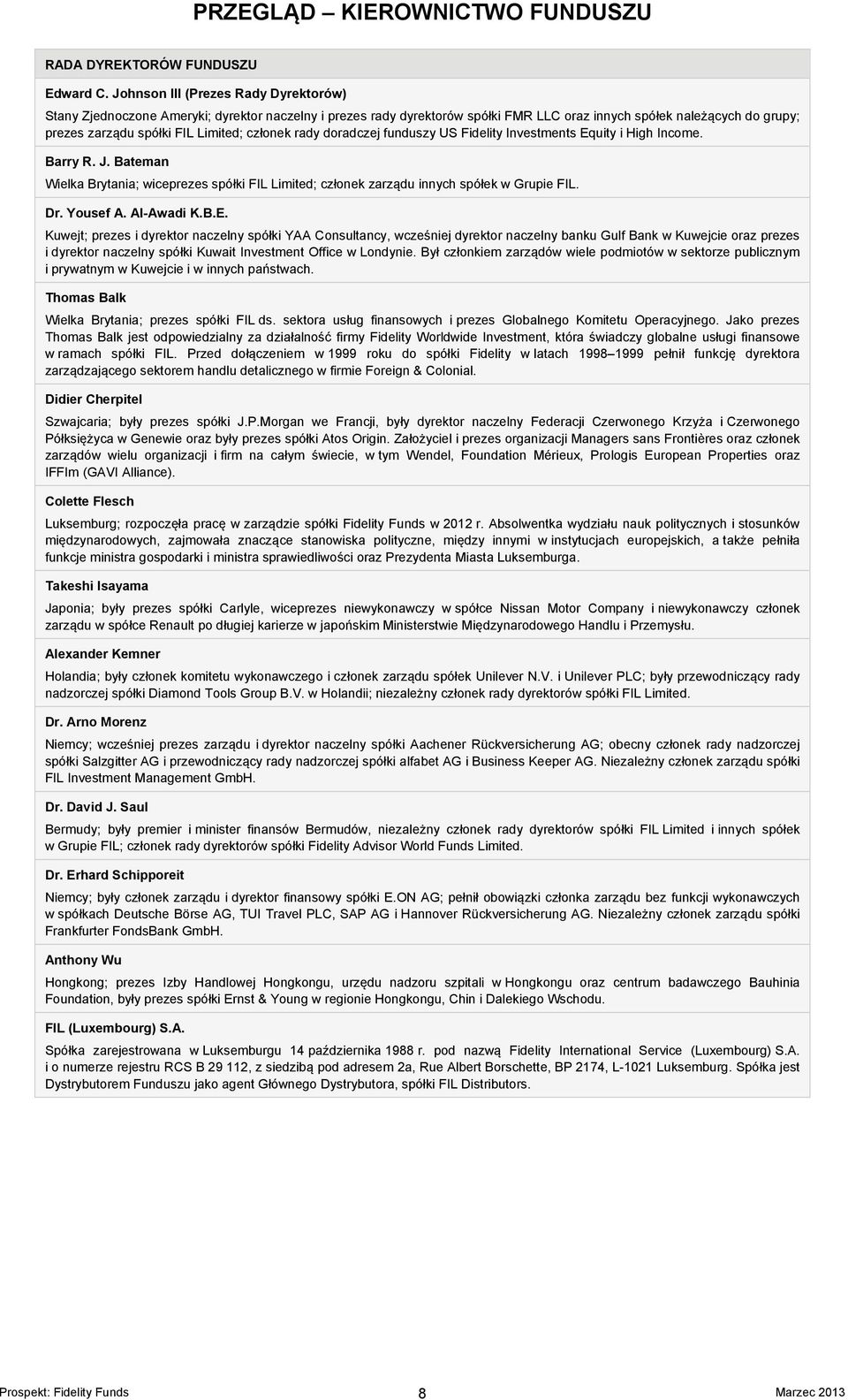 PRZEGLĄD – KIEROWNICTWO FUNDUSZU

RADA DYREKTORÓW FUNDUSZU

Edward C. Johnson III (Prezes Rady Dyrektorów)

Stany Zjednoczone Ameryki; dyrektor naczelny i prezes rady dyrektorów spółki FMR LLC oraz innych spółek należących do grupy; prezes zarządu spółki FIL Limited; członek rady doradczej funduszy US Fidelity Investments Equity i High Income.

Barry R. J. Bateman

Wielka Brytania; wiceprezes spółki FIL Limited; członek zarządu innych spółek w Grupie FIL.

Dr. Yousef A. Al-Awadi K.B.E.

Kuwejt; prezes i dyrektor naczelny spółki YAA Consultancy, wcześniej dyrektor naczelny banku Gulf Bank w Kuwejcie oraz prezes i dyrektor naczelny spółki Kuwait Investment Office w Londynie. Był członkiem zarządów wiele podmiotów w sektorze publicznym i prywatnym w Kuwejcie i w innych państwach.

Thomas Balk

Wielka Brytania; prezes spółki FIL ds. sektora usług finansowych i prezes Globalnego Komitetu Operacyjnego. Jako prezes Thomas Balk jest odpowiedzialny za działalność firmy Fidelity Worldwide Investment, która świadczy globalne usługi finansowe w ramach spółki FIL. Przed dołączeniem w 1999 roku do spółki Fidelity w latach 1998–1999 pełnił funkcję dyrektora zarządzającego sektorem handlu detalicznego w firmie Foreign & Colonial.

Didier Cherpitel

Szwajcaria; były prezes spółki J.P.Morgan we Francji, były dyrektor naczelny Federacji Czerwonego Krzyża i Czerwonego Półksiężyca w Genewie oraz były prezes spółki Atos Origin. Założyciel i prezes organizacji Managers sans Frontières oraz członek zarządów wielu organizacji i firm na całym świecie, w tym Wendel, Foundation Mérieux, Prologis European Properties oraz IFFIm (GAVI Alliance).

Colette Flesch

Luksemburg; rozpoczęła pracę w zarządzie spółki Fidelity Funds w 2012 r. Absolwentka wydziału nauk politycznych i stosunków międzynarodowych, zajmowała znaczące stanowiska polityczne, między innymi w instytucjach europejskich, a także pełniła funkcje ministra gospodarki i ministra sprawiedliwości oraz Prezydenta Miasta Luksemburga.

Takeshi Isayama

Japonia; były prezes spółki Carlyle, wiceprezes niewykonawczy w spółce Nissan Motor Company i niewykonawczy członek zarządu w spółce Renault po długiej karierze w japońskim Ministerstwie Międzynarodowego Handlu i Przemysłu.

Alexander Kemner

Holandia; były członek komitetu wykonawczego i członek zarządu spółek Unilever N.V. i Unilever PLC; były przewodniczący rady nadzorczej spółki Diamond Tools Group B.V. w Holandii; niezależny członek rady dyrektorów spółki FIL Limited.

Dr. Arno Morenz

Niemcy; wcześniej prezes zarządu i dyrektor naczelny spółki Aachener Rückversicherung AG; obecny członek rady nadzorczej spółki Salzgitter AG i przewodniczący rady nadzorczej spółki alfabet AG i Business Keeper AG. Niezależny członek zarządu spółki FIL Investment Management GmbH.

Dr. David J. Saul

Bermudy; były premier i minister finansów Bermudów, niezależny członek rady dyrektorów spółki FIL Limited i innych spółek w Grupie FIL; członek rady dyrektorów spółki Fidelity Advisor World Funds Limited.

Dr. Erhard Schipporeit

Niemcy; były członek zarządu i dyrektor finansowy spółki E.ON AG; pełnił obowiązki członka zarządu bez funkcji wykonawczych w spółkach Deutsche Börse AG, TUI Travel PLC, SAP AG i Hannover Rückversicherung AG. Niezależny członek zarządu spółki Frankfurter FondsBank GmbH.

Anthony Wu

Hongkong; prezes Izby Handlowej Hongkongu, urzędu nadzoru szpitali w Hongkongu oraz centrum badawczego Bauhinia Foundation, były prezes spółki Ernst & Young w regionie Hongkongu, Chin i Dalekiego Wschodu.

FIL (Luxembourg) S.A.

Spółka zarejestrowana w Luksemburgu 14 października 1988 r. pod nazwą Fidelity International Service (Luxembourg) S.A. i o numerze rejestru RCS B 29 112, z siedzibą pod adresem 2a, Rue Albert Borschette, BP 2174, L-1021 Luksemburg. Spółka jest Dystrybutorem Funduszu jako agent Głównego Dystrybutora, spółki FIL Distributors.

Prospekt: Fidelity Funds 8 Marzec 2013